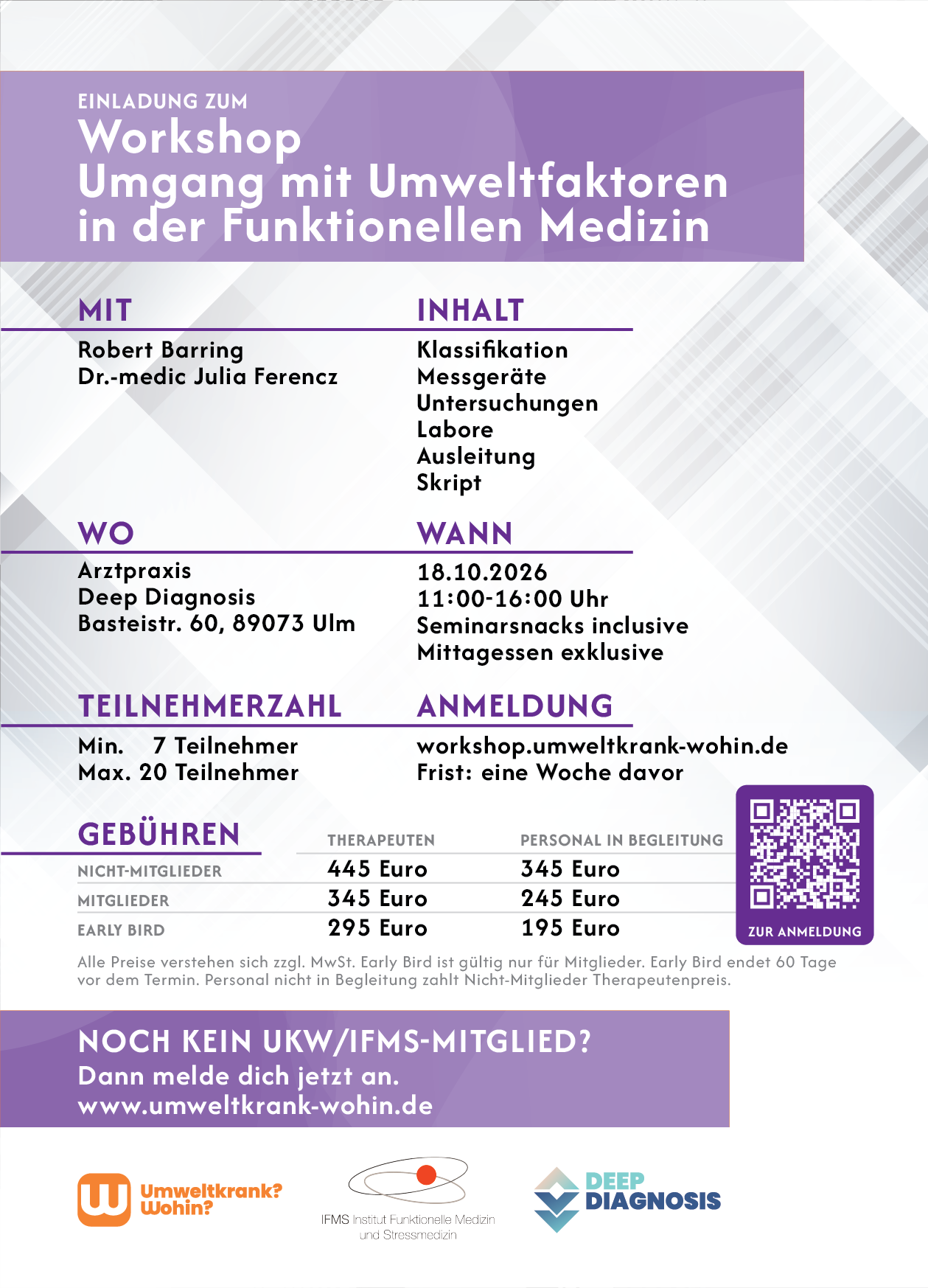 EINLADUNG ZUM
Workshop
Umgang mit Umweltfaktoren in der Funktionellen Medizin

MIT
Robert Barring
Dr.-medic Julia Ferencz

INHALT
Klassifikation
Messgeräte
Untersuchungen
Labore
Ausleitung
Skript

WO
Arztpraxis
Deep Diagnosis
Basteistr. 60, 89073 Ulm

WANN
18.10.2026
11:00-16:00 Uhr
Seminarsnacks inclusive
Mittagessen exklusive

TEILNEHMERZAHL
Min. 7 Teilnehmer
Max. 20 Teilnehmer

ANMELDUNG
workshop.umweltkrank-wohin.de
Frist: eine Woche davor

GEBÜHREN

| | THERAPEUTEN | PERSONAL IN BEGLEITUNG |
|---|---|---|
| NICHT-MITGLIEDER | 445 Euro | 345 Euro |
| MITGLIEDER | 345 Euro | 245 Euro |
| EARLY BIRD | 295 Euro | 195 Euro |

ZUR ANMELDUNG

Alle Preise verstehen sich zzgl. MwSt. Early Bird ist gültig nur für Mitglieder. Early Bird endet 60 Tage vor dem Termin. Personal nicht in Begleitung zahlt Nicht-Mitglieder Therapeutenpreis.

NOCH KEIN UKW/IFMS-MITGLIED?
Dann melde dich jetzt an.
www.umweltkrank-wohin.de

Umweltkrank? Wohin?

IFMS Institut Funktionelle Medizin und Stressmedizin

DEEP DIAGNOSIS